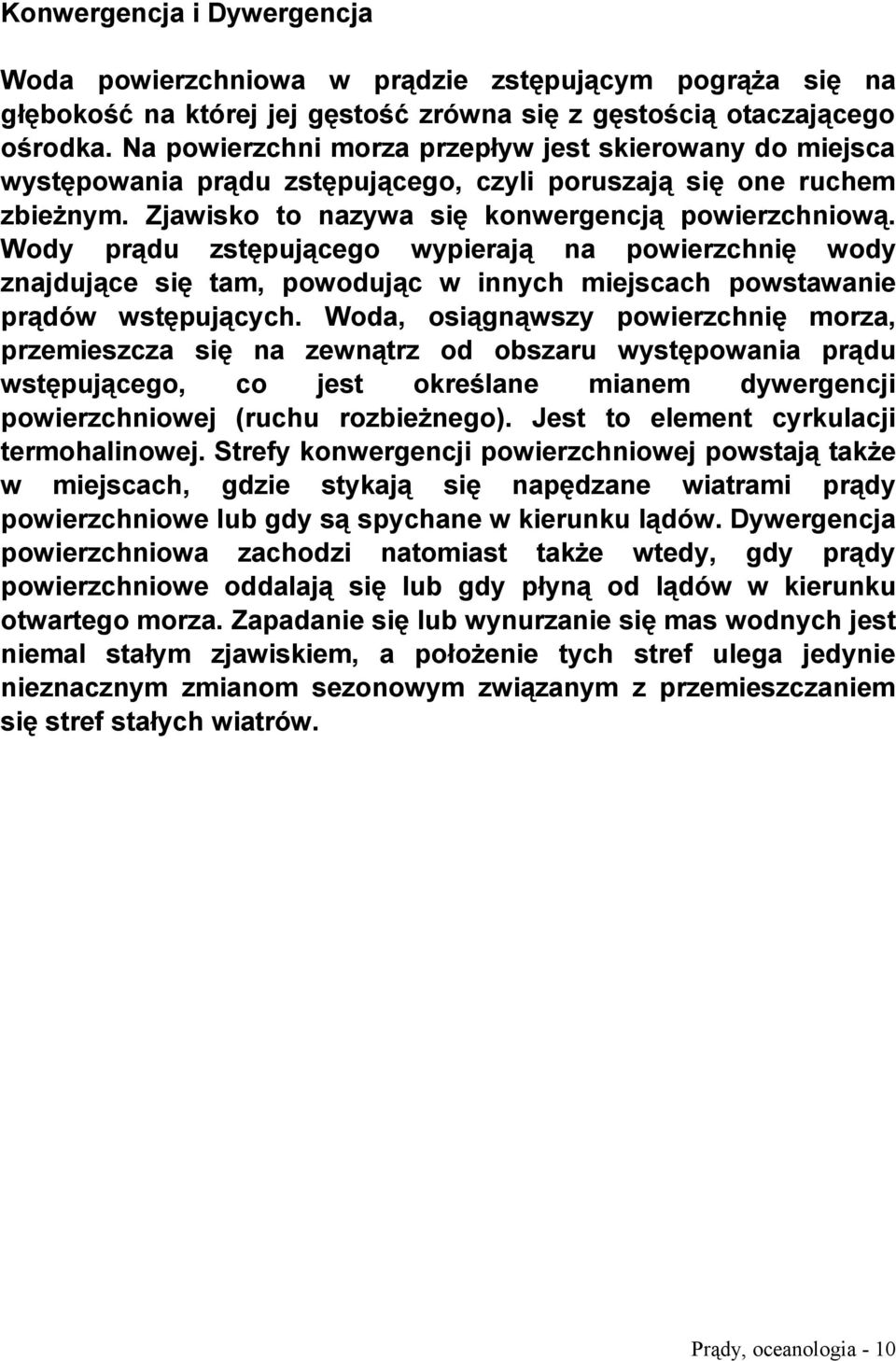 Konwergencja i Dywergencja

Woda powierzchniowa w prądzie zstępującym pogrąża się na głębokość na której jej gęstość zrówna się z gęstością otaczającego ośrodka. Na powierzchni morza przepływ jest skierowany do miejsca występowania prądu zstępującego, czyli poruszają się one ruchem zbieżnym. Zjawisko to nazywa się konwergencją powierzchniową. Wody prądu zstępującego wypierają na powierzchnię wody znajdujące się tam, powodując w innych miejscach powstawanie prądów wstępujących. Woda, osiągnąwszy powierzchnię morza, przemieszcza się na zewnątrz od obszaru występowania prądu wstępującego, co jest określane mianem dywergencji powierzchniowej (ruchu rozbieżnego). Jest to element cyrkulacji termohalinowej. Strefy konwergencji powierzchniowej powstają także w miejscach, gdzie stykają się napędzane wiatrami prądy powierzchniowe lub gdy są spychane w kierunku lądów. Dywergencja powierzchniowa zachodzi natomiast także wtedy, gdy prądy powierzchniowe oddalają się lub gdy płyną od lądów w kierunku otwartego morza. Zapadanie się lub wynurzanie się mas wodnych jest niemal stałym zjawiskiem, a położenie tych stref ulega jedynie nieznacznym zmianom sezonowym związanym z przemieszczaniem się stref stałych wiatrów.

Prądy, oceanologia - 10